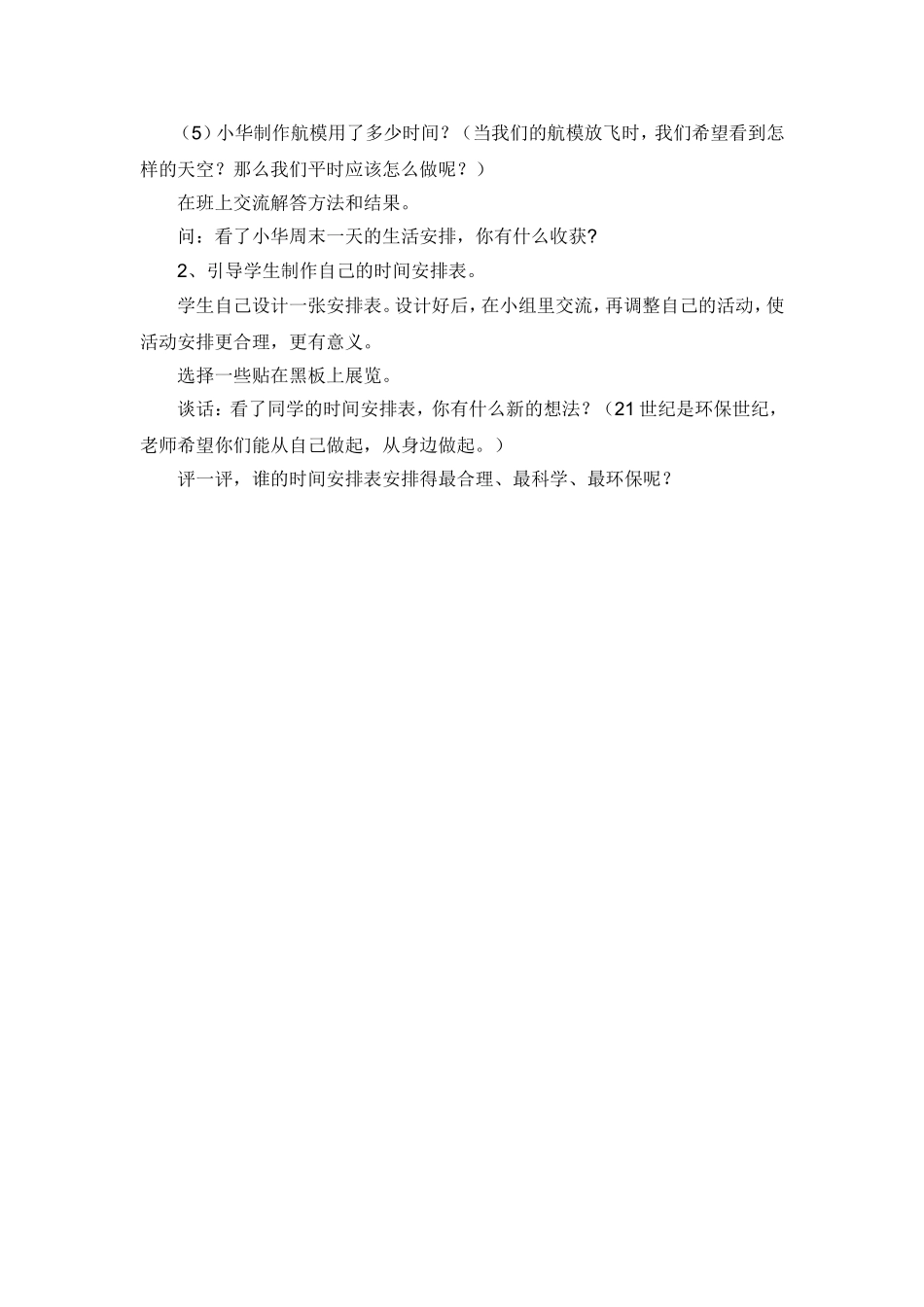 （5）小华制作航模用了多少时间？（当我们的航模放飞时，我们希望看到怎样的天空？那么我们平时应该怎么做呢？）

在班上交流解答方法和结果。

问：看了小华周末一天的生活安排，你有什么收获?

2、引导学生制作自己的时间安排表。

学生自己设计一张安排表。设计好后，在小组里交流，再调整自己的活动，使活动安排更合理，更有意义。

选择一些贴在黑板上展览。

谈话：看了同学的时间安排表，你有什么新的想法？（21世纪是环保世纪，老师希望你们能从自己做起，从身边做起。）

评一评，谁的时间安排表安排得最合理、最科学、最环保呢？